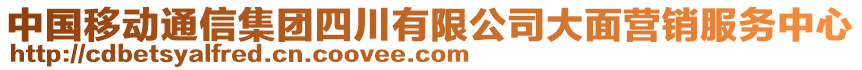 中国移动通信集团四川有限公司大面营销服务中心
http://cdbetsyalfred.cn.coovee.com